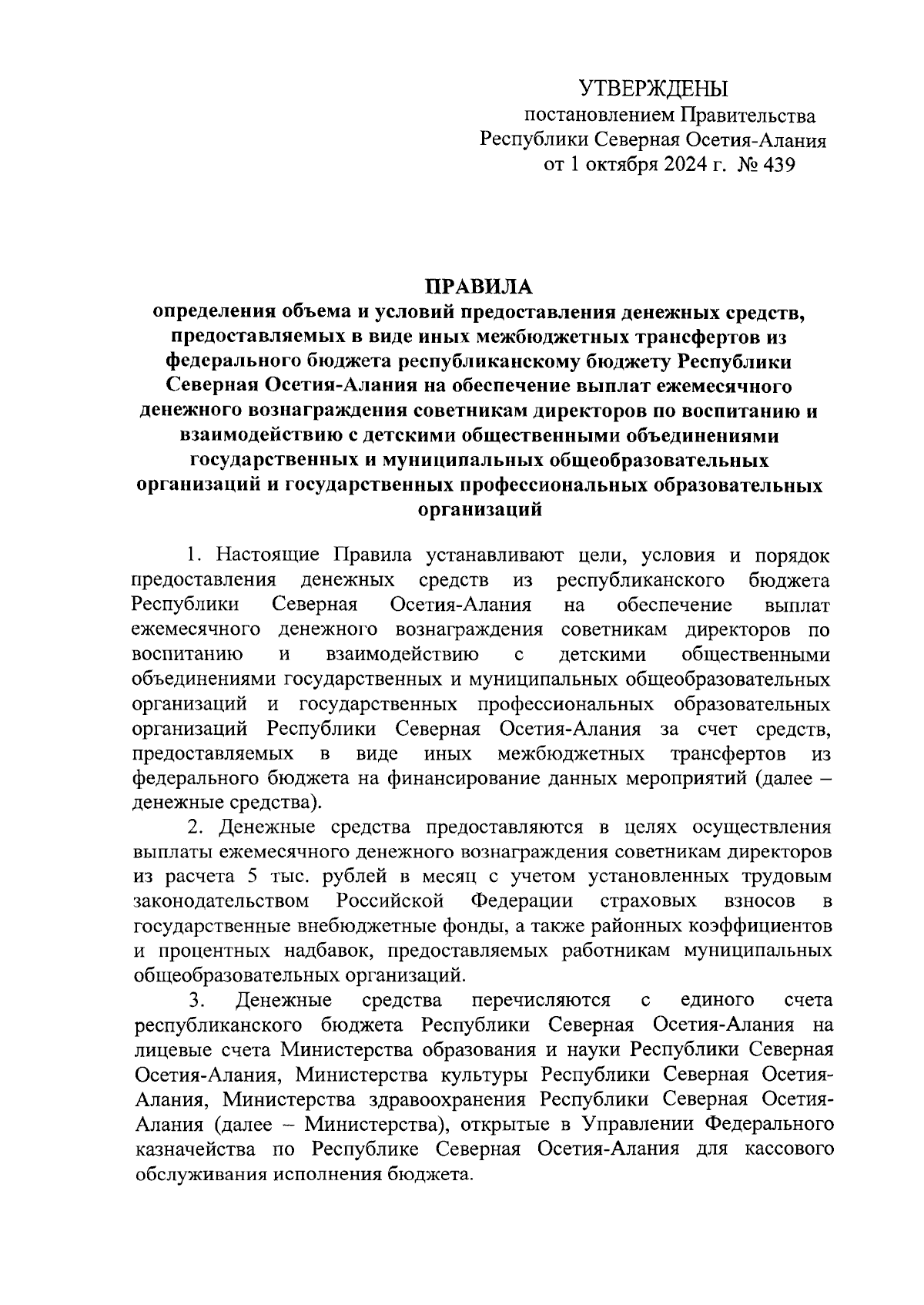 УТВЕРЖДЕНЫ
постановлением Правительства
Республики Северная Осетия-Алания
от 1 октября 2024 г. № 439

ПРАВИЛА
определения объема и условий предоставления денежных средств, предоставляемых в виде иных межбюджетных трансфертов из федерального бюджета республиканскому бюджету Республики Северная Осетия-Алания на обеспечение выплат ежемесячного денежного вознаграждения советникам директоров по воспитанию и взаимодействию с детскими общественными объединениями государственных и муниципальных общеобразовательных организаций и государственных профессиональных образовательных организаций

1. Настоящие Правила устанавливают цели, условия и порядок предоставления денежных средств из республиканского бюджета Республики Северная Осетия-Алания на обеспечение выплат ежемесячного денежного вознаграждения советникам директоров по воспитанию и взаимодействию с детскими общественными объединениями государственных и муниципальных общеобразовательных организаций и государственных профессиональных образовательных организаций Республики Северная Осетия-Алания за счет средств, предоставляемых в виде иных межбюджетных трансфертов из федерального бюджета на финансирование данных мероприятий (далее – денежные средства).

2. Денежные средства предоставляются в целях осуществления выплаты ежемесячного денежного вознаграждения советникам директоров из расчета 5 тыс. рублей в месяц с учетом установленных трудовым законодательством Российской Федерации страховых взносов в государственные внебюджетные фонды, а также районных коэффициентов и процентных надбавок, предоставляемых работникам муниципальных общеобразовательных организаций.

3. Денежные средства перечисляются с единого счета республиканского бюджета Республики Северная Осетия-Алания на лицевые счета Министерства образования и науки Республики Северная Осетия-Алания, Министерства культуры Республики Северная Осетия-Алания, Министерства здравоохранения Республики Северная Осетия-Алания (далее – Министерства), открытые в Управлении Федерального казначейства по Республике Северная Осетия-Алания для кассового обслуживания исполнения бюджета.